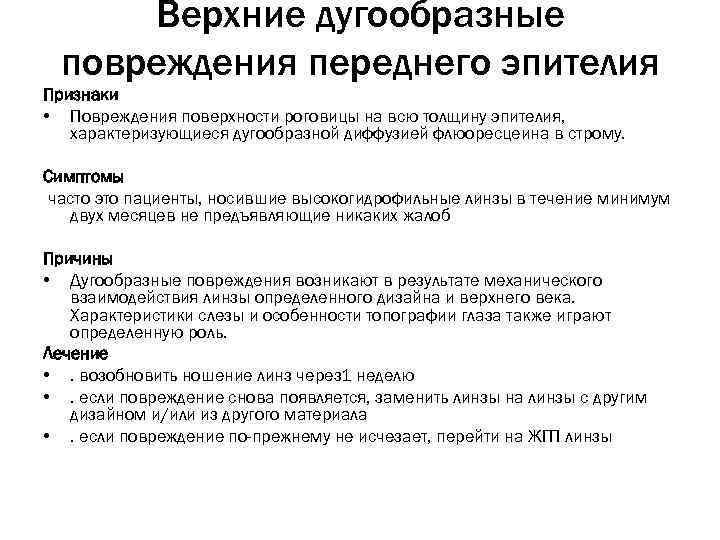 Верхние дугообразные повреждения переднего эпителия

Признаки
• Повреждения поверхности роговицы на всю толщину эпителия, характеризующиеся дугообразной диффузией флюоресцеина в строму.

Симптомы
часто это пациенты, носившие высокогидрофильные линзы в течение минимум двух месяцев не предъявляющие никаких жалоб

Причины
• Дугообразные повреждения возникают в результате механического взаимодействия линзы определенного дизайна и верхнего века. Характеристики слезы и особенности топографии глаза также играют определенную роль.

Лечение
• . возобновить ношение линз через1 неделю
• . если повреждение снова появляется, заменить линзы на линзы с другим дизайном и/или из другого материала
• . если повреждение по-прежнему не исчезает, перейти на ЖГП линзы